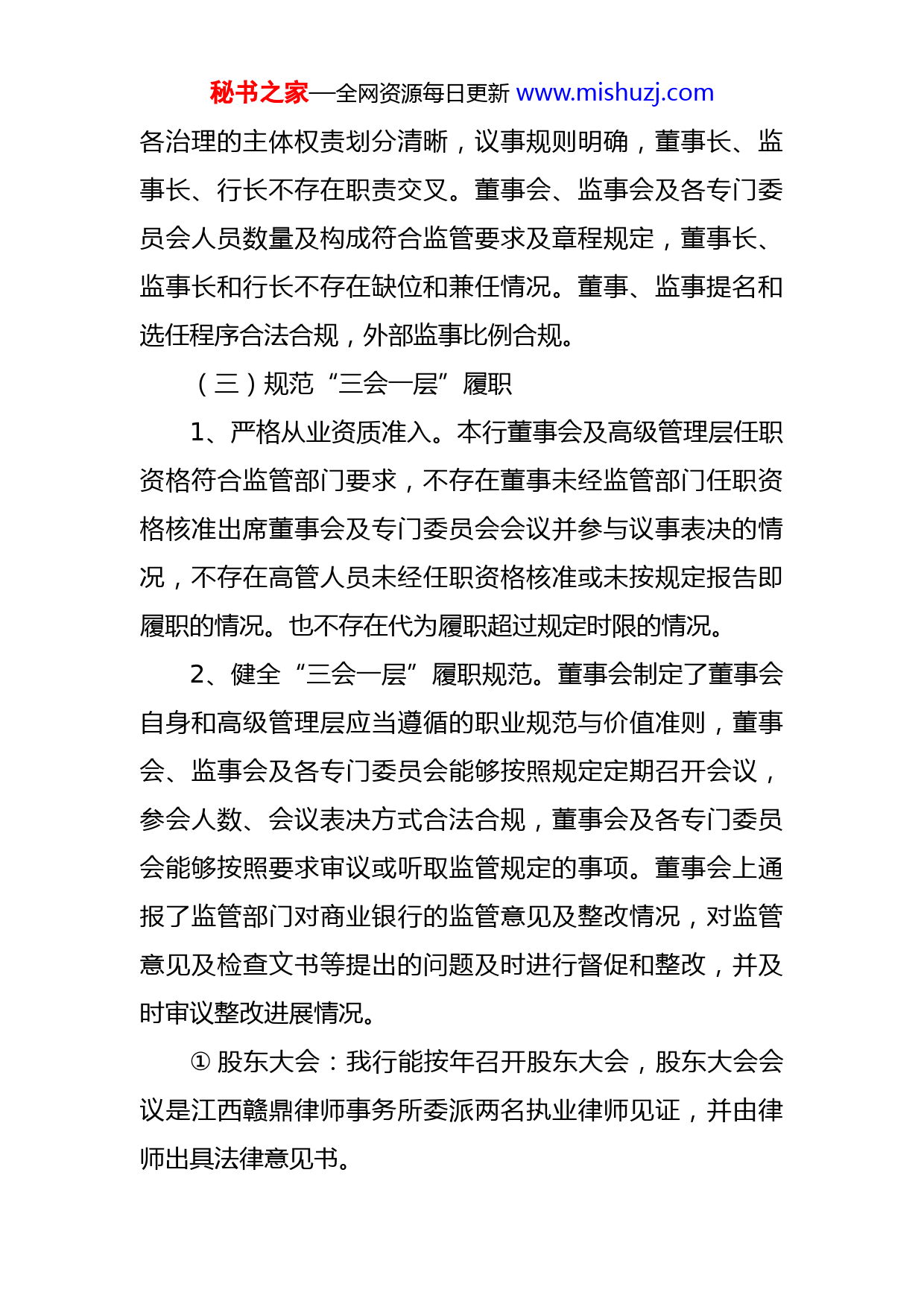 秘书之家—全网资源每日更新 www.mishuzj.com

各治理的主体权责划分清晰，议事规则明确，董事长、监事长、行长不存在职责交叉。董事会、监事会及各专门委员会人员数量及构成符合监管要求及章程规定，董事长、监事长和行长不存在缺位和兼任情况。董事、监事提名和选任程序合法合规，外部监事比例合规。

（三）规范“三会一层”履职

1、严格从业资质准入。本行董事会及高级管理层任职资格符合监管部门要求，不存在董事未经监管部门任职资格核准出席董事会及专门委员会会议并参与议事表决的情况，不存在高管人员未经任职资格核准或未按规定报告即履职的情况。也不存在代为履职超过规定时限的情况。

2、健全“三会一层”履职规范。董事会制定了董事会自身和高级管理层应当遵循的职业规范与价值准则，董事会、监事会及各专门委员会能够按照规定定期召开会议，参会人数、会议表决方式合法合规，董事会及各专门委员会能够按照要求审议或听取监管规定的事项。董事会上通报了监管部门对商业银行的监管意见及整改情况，对监管意见及检查文书等提出的问题及时进行督促和整改，并及时审议整改进展情况。

① 股东大会：我行能按年召开股东大会，股东大会会议是江西赣鼎律师事务所委派两名执业律师见证，并由律师出具法律意见书。